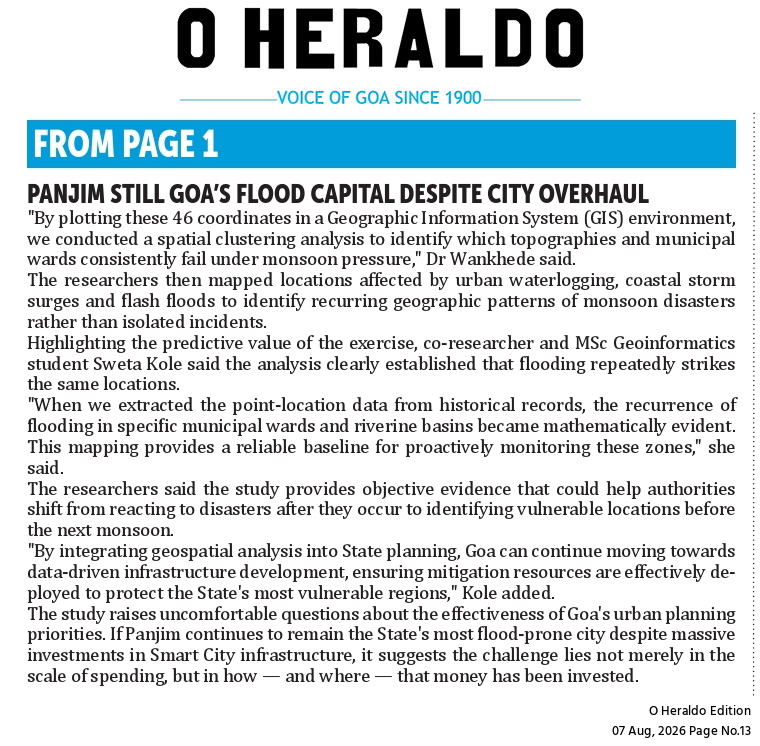 O HERALDO

VOICE OF GOA SINCE 1900

FROM PAGE 1

PANJIM STILL GOA'S FLOOD CAPITAL DESPITE CITY OVERHAUL

"By plotting these 46 coordinates in a Geographic Information System (GIS) environment, we conducted a spatial clustering analysis to identify which topographies and municipal wards consistently fail under monsoon pressure," Dr Wankhede said.

The researchers then mapped locations affected by urban waterlogging, coastal storm surges and flash floods to identify recurring geographic patterns of monsoon disasters rather than isolated incidents.

Highlighting the predictive value of the exercise, co-researcher and MSc Geoinformatics student Sweta Kole said the analysis clearly established that flooding repeatedly strikes the same locations.

"When we extracted the point-location data from historical records, the recurrence of flooding in specific municipal wards and riverine basins became mathematically evident. This mapping provides a reliable baseline for proactively monitoring these zones," she said.

The researchers said the study provides objective evidence that could help authorities shift from reacting to disasters after they occur to identifying vulnerable locations before the next monsoon.

"By integrating geospatial analysis into State planning, Goa can continue moving towards data-driven infrastructure development, ensuring mitigation resources are effectively deployed to protect the State's most vulnerable regions," Kole added.

The study raises uncomfortable questions about the effectiveness of Goa's urban planning priorities. If Panjim continues to remain the State's most flood-prone city despite massive investments in Smart City infrastructure, it suggests the challenge lies not merely in the scale of spending, but in how — and where — that money has been invested.

O Heraldo Edition
07 Aug, 2026 Page No.13